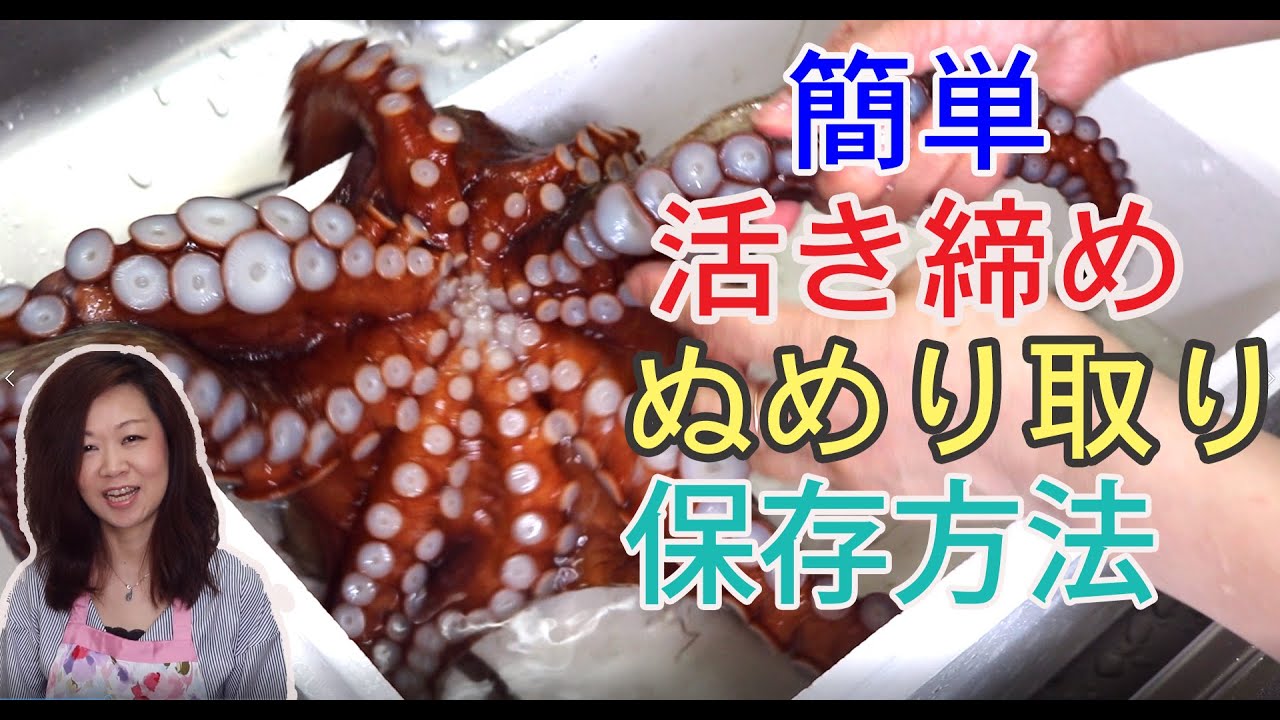 簡単
活き締め
ぬめり取り
保存方法